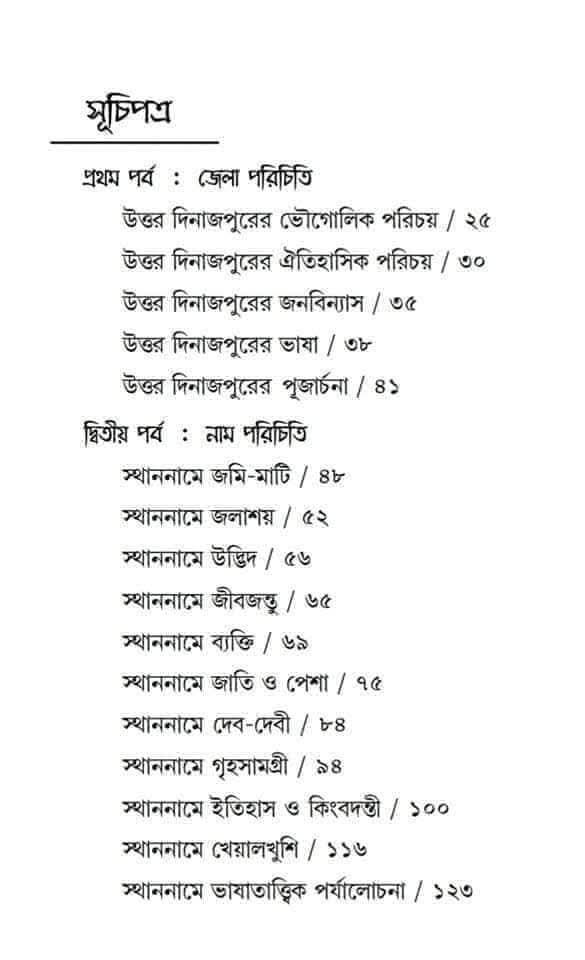 সূচিপত্র

প্রথম পর্ব : জেলা পরিচিতি
উত্তর দিনাজপুরের ভৌগোলিক পরিচয় / ২৫
উত্তর দিনাজপুরের ঐতিহাসিক পরিচয় / ৩০
উত্তর দিনাজপুরের জনবিন্যাস / ৩৫
উত্তর দিনাজপুরের ভাষা / ৩৮
উত্তর দিনাজপুরের পূজার্চনা / ৪১

দ্বিতীয় পর্ব : নাম পরিচিতি
স্থাননামে জমি-মাটি / ৪৮
স্থাননামে জলাশয় / ৫২
স্থাননামে উদ্ভিদ / ৫৬
স্থাননামে জীবজন্তু / ৬৫
স্থাননামে ব্যক্তি / ৬৯
স্থাননামে জাতি ও পেশা / ৭৫
স্থাননামে দেব-দেবী / ৮৪
স্থাননামে গৃহসামগ্রী / ৯৪
স্থাননামে ইতিহাস ও কিংবদন্তী / ১০০
স্থাননামে খেয়ালখুশি / ১১৬
স্থাননামে ভাষাতাত্ত্বিক পর্যালোচনা / ১২৩